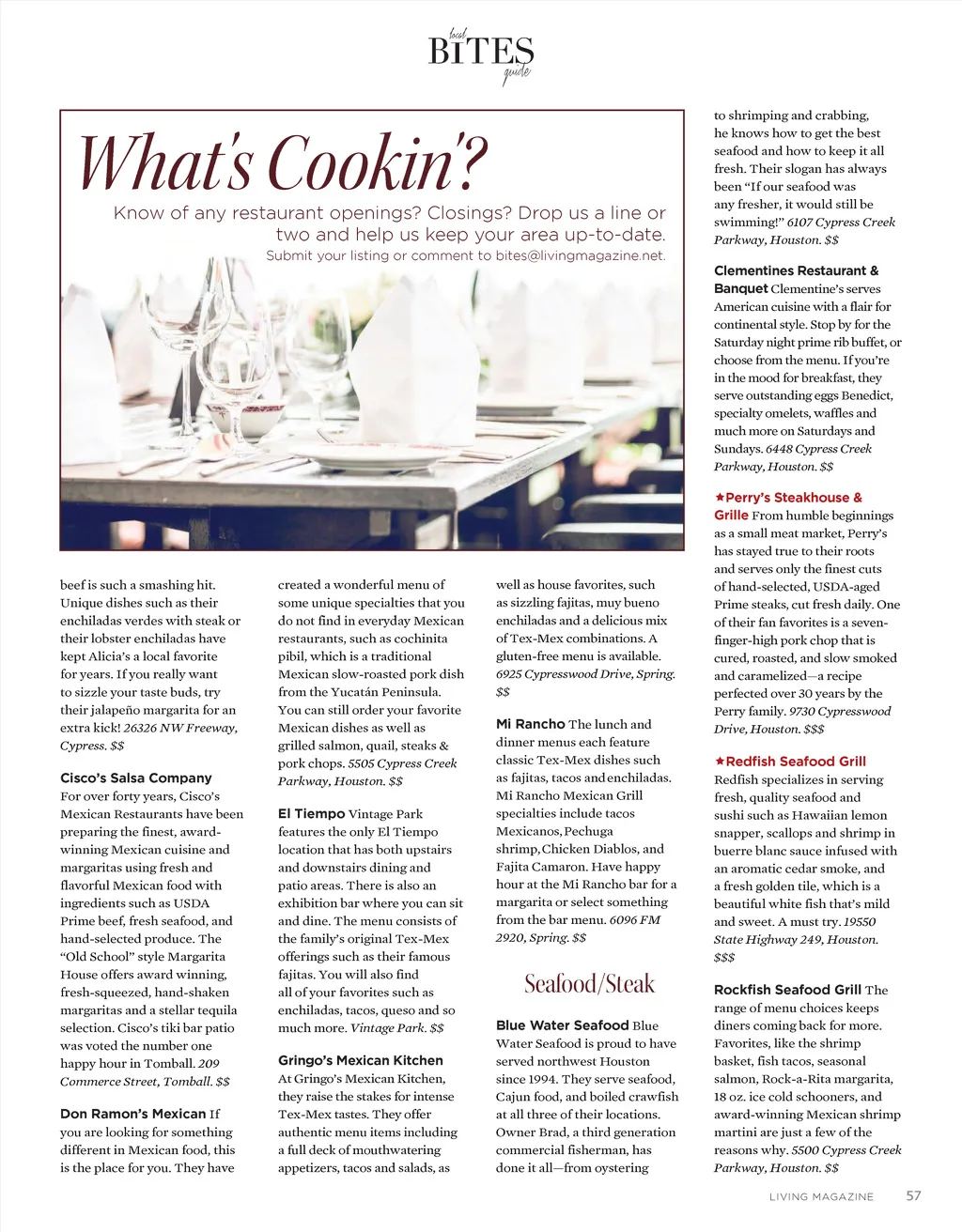 local BITES guide

What's Cookin'?

Know of any restaurant openings? Closings? Drop us a line or two and help us keep your area up-to-date.
Submit your listing or comment to bites@livingmagazine.net.

beef is such a smashing hit. Unique dishes such as their enchiladas verdes with steak or their lobster enchiladas have kept Alicia's a local favorite for years. If you really want to sizzle your taste buds, try their jalapeño margarita for an extra kick! 26326 NW Freeway, Cypress. $$

Cisco's Salsa Company For over forty years, Cisco's Mexican Restaurants have been preparing the finest, award-winning Mexican cuisine and margaritas using fresh and flavorful Mexican food with ingredients such as USDA Prime beef, fresh seafood, and hand-selected produce. The "Old School" style Margarita House offers award winning, fresh-squeezed, hand-shaken margaritas and a stellar tequila selection. Cisco's tiki bar patio was voted the number one happy hour in Tomball. 209 Commerce Street, Tomball. $$

Don Ramon's Mexican If you are looking for something different in Mexican food, this is the place for you. They have created a wonderful menu of some unique specialties that you do not find in everyday Mexican restaurants, such as cochinita pibil, which is a traditional Mexican slow-roasted pork dish from the Yucatán Peninsula. You can still order your favorite Mexican dishes as well as grilled salmon, quail, steaks & pork chops. 5505 Cypress Creek Parkway, Houston. $$

El Tiempo Vintage Park features the only El Tiempo location that has both upstairs and downstairs dining and patio areas. There is also an exhibition bar where you can sit and dine. The menu consists of the family's original Tex-Mex offerings such as their famous fajitas. You will also find all of your favorites such as enchiladas, tacos, queso and so much more. Vintage Park. $$

Gringo's Mexican Kitchen At Gringo's Mexican Kitchen, they raise the stakes for intense Tex-Mex tastes. They offer authentic menu items including a full deck of mouthwatering appetizers, tacos and salads, as well as house favorites, such as sizzling fajitas, muy bueno enchiladas and a delicious mix of Tex-Mex combinations. A gluten-free menu is available. 6925 Cypresswood Drive, Spring. $$

Mi Rancho The lunch and dinner menus each feature classic Tex-Mex dishes such as fajitas, tacos and enchiladas. Mi Rancho Mexican Grill specialties include tacos Mexicanos, Pechuga shrimp, Chicken Diablos, and Fajita Camaron. Have happy hour at the Mi Rancho bar for a margarita or select something from the bar menu. 6096 FM 2920, Spring. $$

Seafood/Steak

Blue Water Seafood Blue Water Seafood is proud to have served northwest Houston since 1994. They serve seafood, Cajun food, and boiled crawfish at all three of their locations. Owner Brad, a third generation commercial fisherman, has done it all—from oystering to shrimping and crabbing, he knows how to get the best seafood and how to keep it all fresh. Their slogan has always been "If our seafood was any fresher, it would still be swimming!" 6107 Cypress Creek Parkway, Houston. $$

Clementines Restaurant & Banquet Clementine's serves American cuisine with a flair for continental style. Stop by for the Saturday night prime rib buffet, or choose from the menu. If you're in the mood for breakfast, they serve outstanding eggs Benedict, specialty omelets, waffles and much more on Saturdays and Sundays. 6448 Cypress Creek Parkway, Houston. $$

★Perry's Steakhouse & Grille From humble beginnings as a small meat market, Perry's has stayed true to their roots and serves only the finest cuts of hand-selected, USDA-aged Prime steaks, cut fresh daily. One of their fan favorites is a seven-finger-high pork chop that is cured, roasted, and slow smoked and caramelized—a recipe perfected over 30 years by the Perry family. 9730 Cypresswood Drive, Houston. $$$

★Redfish Seafood Grill Redfish specializes in serving fresh, quality seafood and sushi such as Hawaiian lemon snapper, scallops and shrimp in buerre blanc sauce infused with an aromatic cedar smoke, and a fresh golden tile, which is a beautiful white fish that's mild and sweet. A must try. 19550 State Highway 249, Houston. $$$

Rockfish Seafood Grill The range of menu choices keeps diners coming back for more. Favorites, like the shrimp basket, fish tacos, seasonal salmon, Rock-a-Rita margarita, 18 oz. ice cold schooners, and award-winning Mexican shrimp martini are just a few of the reasons why. 5500 Cypress Creek Parkway, Houston. $$

LIVING MAGAZINE 57